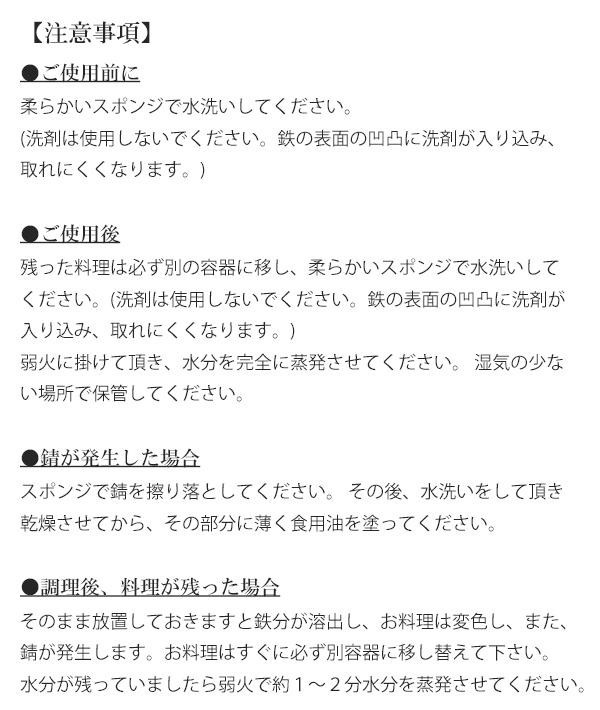 【注意事項】

●ご使用前に

柔らかいスポンジで水洗いしてください。
(洗剤は使用しないでください。鉄の表面の凹凸に洗剤が入り込み、取れにくくなります。)

●ご使用後

残った料理は必ず別の容器に移し、柔らかいスポンジで水洗いしてください。(洗剤は使用しないでください。鉄の表面の凹凸に洗剤が入り込み、取れにくくなります。)
弱火に掛けて頂き、水分を完全に蒸発させてください。 湿気の少ない場所で保管してください。

●錆が発生した場合

スポンジで錆を擦り落としてください。 その後、水洗いをして頂き乾燥させてから、その部分に薄く食用油を塗ってください。

●調理後、料理が残った場合

そのまま放置しておきますと鉄分が溶出し、お料理は変色し、また、錆が発生します。お料理はすぐに必ず別容器に移し替えて下さい。
水分が残っていましたら弱火で約１～２分水分を蒸発させてください。